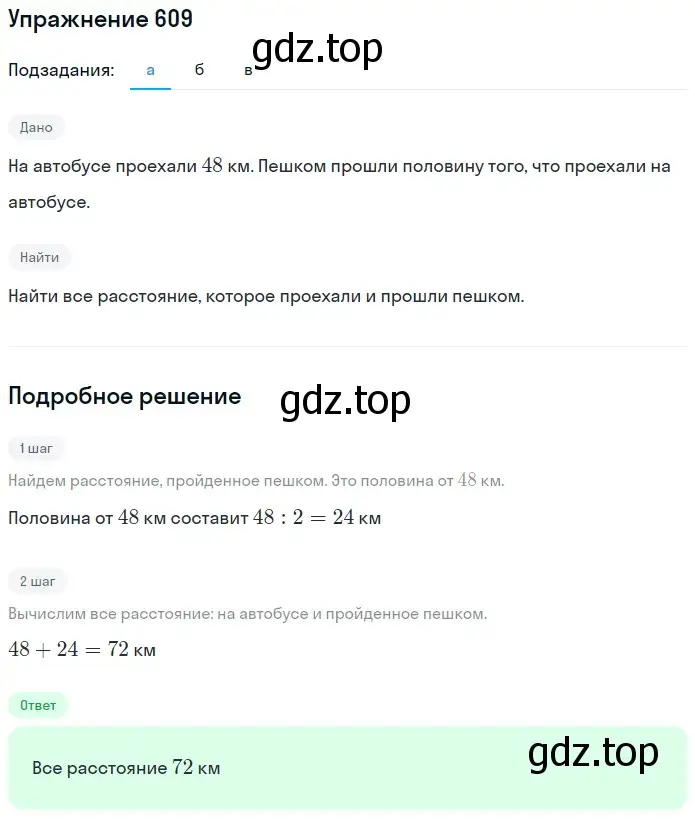 Упражнение 609

gdz.top

Подзадания: а б в

Дано

На автобусе проехали $48$ км. Пешком прошли половину того, что проехали на автобусе.

Найти

Найти все расстояние, которое проехали и прошли пешком.

Подробное решение

gdz.top

1 шаг

Найдем расстояние, пройденное пешком. Это половина от $48$ км.

Половина от $48$ км составит $48 : 2 = 24$ км

2 шаг

Вычислим все расстояние: на автобусе и пройденное пешком.

$48 + 24 = 72$ км

Ответ

Все расстояние $72$ км

gdz.top